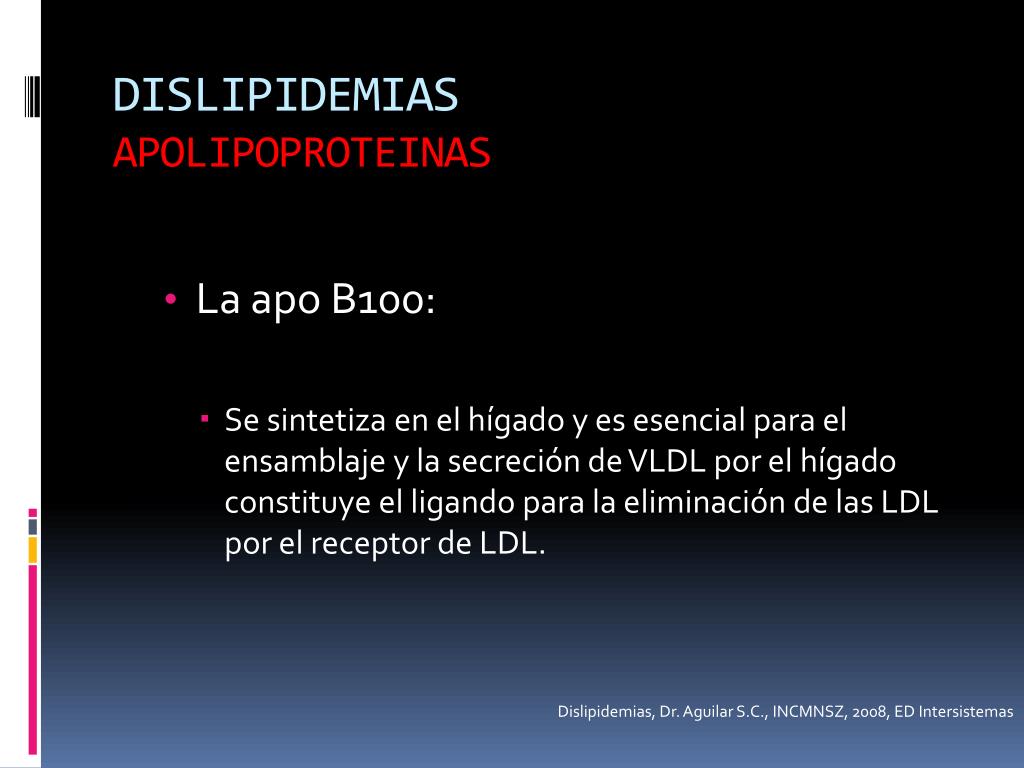 DISLIPIDEMIAS
APOLIPOPROTEINAS

• La apo B100:

▪ Se sintetiza en el hígado y es esencial para el ensamblaje y la secreción de VLDL por el hígado constituye el ligando para la eliminación de las LDL por el receptor de LDL.

Dislipidemias, Dr. Aguilar S.C., INCMNSZ, 2008, ED Intersistemas